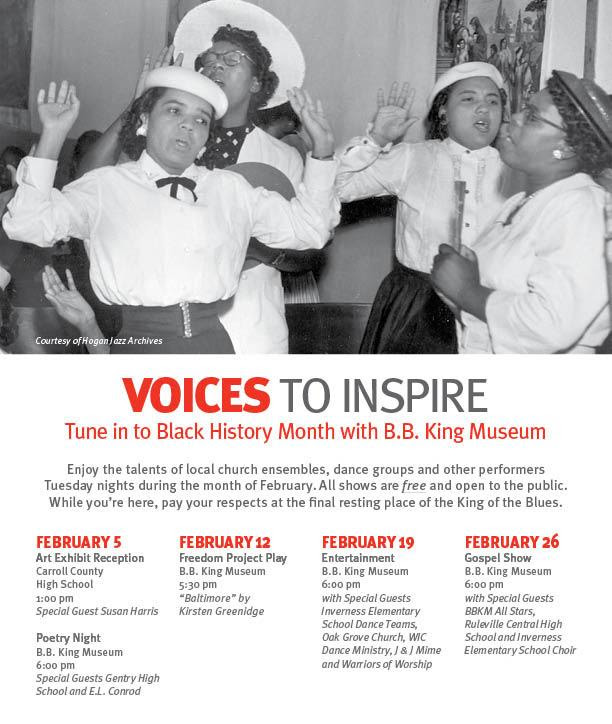 Courtesy of Hogan Jazz Archives

VOICES TO INSPIRE
Tune in to Black History Month with B.B. King Museum

Enjoy the talents of local church ensembles, dance groups and other performers Tuesday nights during the month of February. All shows are free and open to the public. While you're here, pay your respects at the final resting place of the King of the Blues.

FEBRUARY 5
Art Exhibit Reception
Carroll County High School
1:00 pm
Special Guest Susan Harris

Poetry Night
B.B. King Museum
6:00 pm
Special Guests Gentry High School and E.L. Conrod

FEBRUARY 12
Freedom Project Play
B.B. King Museum
5:30 pm
"Baltimore" by Kirsten Greenidge

FEBRUARY 19
Entertainment
B.B. King Museum
6:00 pm
with Special Guests Inverness Elementary School Dance Teams, Oak Grove Church, WIC Dance Ministry, J & J Mime and Warriors of Worship

FEBRUARY 26
Gospel Show
B.B. King Museum
6:00 pm
with Special Guests BBKM All Stars, Ruleville Central High School and Inverness Elementary School Choir